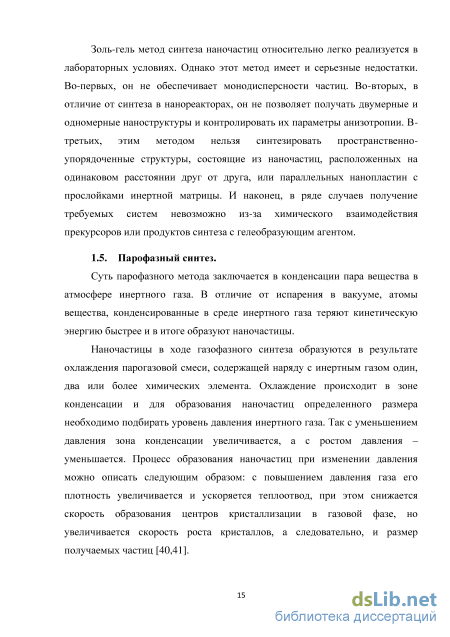 Золь-гель метод синтеза наночастиц относительно легко реализуется в лабораторных условиях. Однако этот метод имеет и серьезные недостатки. Во-первых, он не обеспечивает монодисперсности частиц. Во-вторых, в отличие от синтеза в нанореакторах, он не позволяет получать двумерные и одномерные наноструктуры и контролировать их параметры анизотропии. В-третьих, этим методом нельзя синтезировать пространственно-упорядоченные структуры, состоящие из наночастиц, расположенных на одинаковом расстоянии друг от друга, или параллельных нанопластин с прослойками инертной матрицы. И наконец, в ряде случаев получение требуемых систем невозможно из-за химического взаимодействия прекурсоров или продуктов синтеза с гелеобразующим агентом.

1.5. Парофазный синтез.

Суть парофазного метода заключается в конденсации пара вещества в атмосфере инертного газа. В отличие от испарения в вакууме, атомы вещества, конденсированные в среде инертного газа теряют кинетическую энергию быстрее и в итоге образуют наночастицы.

Наночастицы в ходе газофазного синтеза образуются в результате охлаждения парогазовой смеси, содержащей наряду с инертным газом один, два или более химических элемента. Охлаждение происходит в зоне конденсации и для образования наночастиц определенного размера необходимо подбирать уровень давления инертного газа. Так с уменьшением давления зона конденсации увеличивается, а с ростом давления – уменьшается. Процесс образования наночастиц при изменении давления можно описать следующим образом: с повышением давления газа его плотность увеличивается и ускоряется теплоотвод, при этом снижается скорость образования центров кристаллизации в газовой фазе, но увеличивается скорость роста кристаллов, а следовательно, и размер получаемых частиц [40,41].

15

dsLib.net
библиотека диссертаций